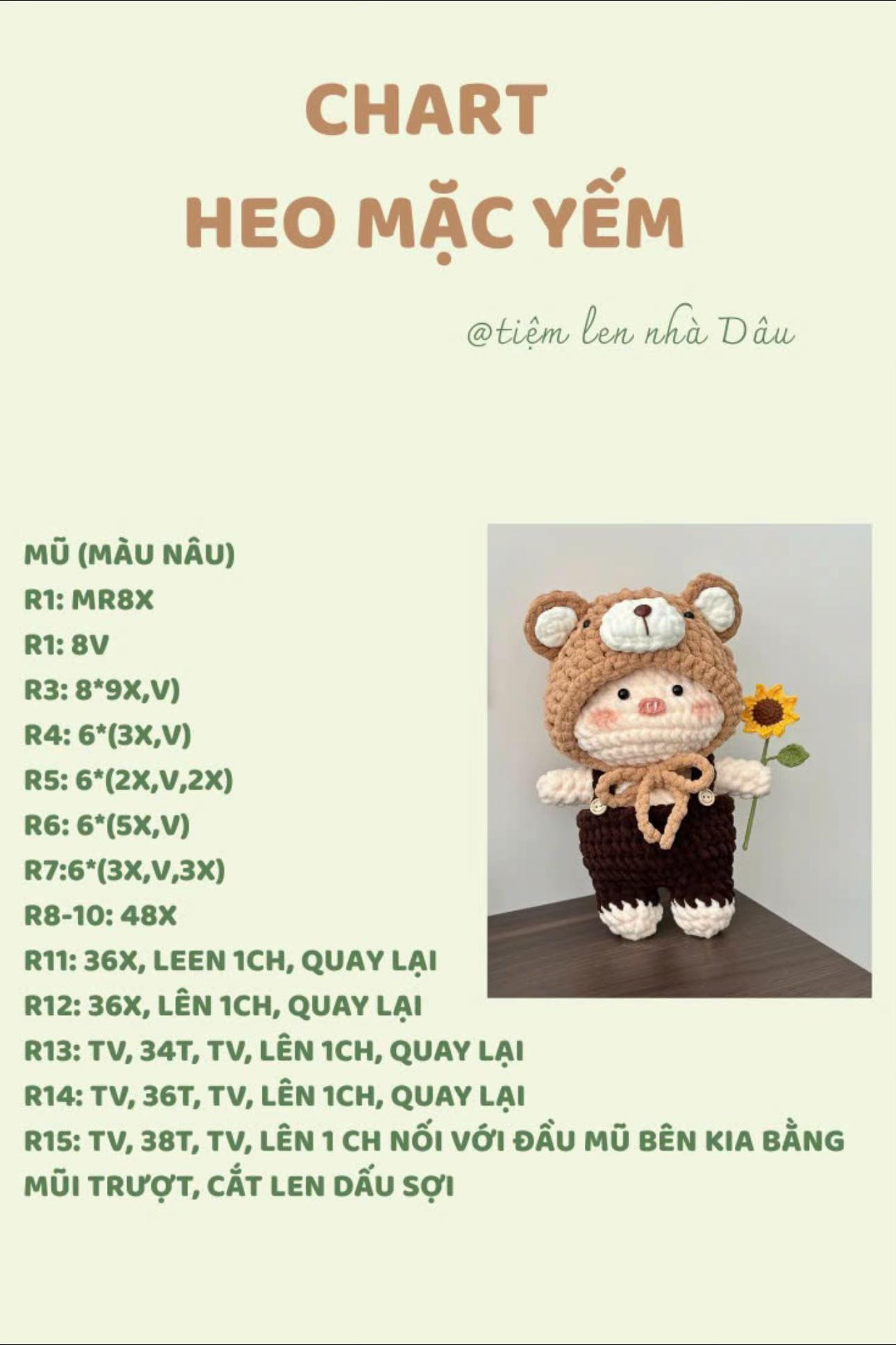 CHART
HEO MẶC YẾM

@tiệm len nhà Dâu

MŨ (MÀU NÂU)
R1: MR8X
R1: 8V
R3: 8*9X,V)
R4: 6*(3X,V)
R5: 6*(2X,V,2X)
R6: 6*(5X,V)
R7:6*(3X,V,3X)
R8-10: 48X
R11: 36X, LEEN 1CH, QUAY LẠI
R12: 36X, LÊN 1CH, QUAY LẠI
R13: TV, 34T, TV, LÊN 1CH, QUAY LẠI
R14: TV, 36T, TV, LÊN 1CH, QUAY LẠI
R15: TV, 38T, TV, LÊN 1 CH NỐI VỚI ĐẦU MŨ BÊN KIA BẰNG MŨI TRƯỢT, CẮT LEN DẤU SỢI